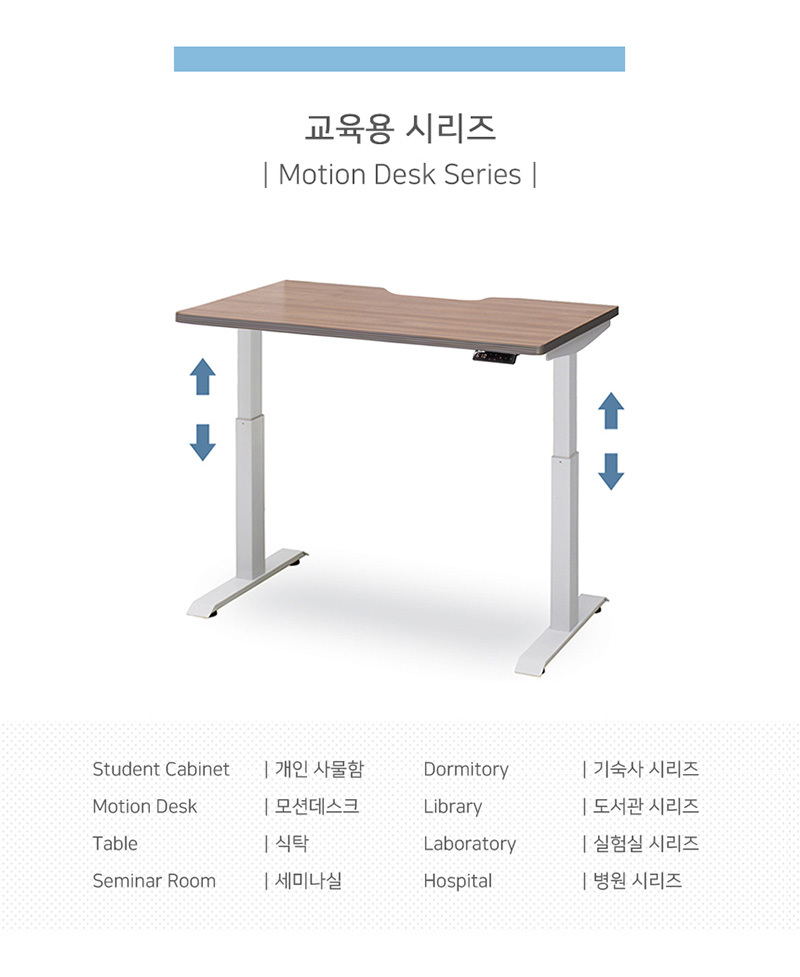 교육용 시리즈
| Motion Desk Series |

Student Cabinet | 개인 사물함
Motion Desk | 모션데스크
Table | 식탁
Seminar Room | 세미나실

Dormitory | 기숙사 시리즈
Library | 도서관 시리즈
Laboratory | 실험실 시리즈
Hospital | 병원 시리즈